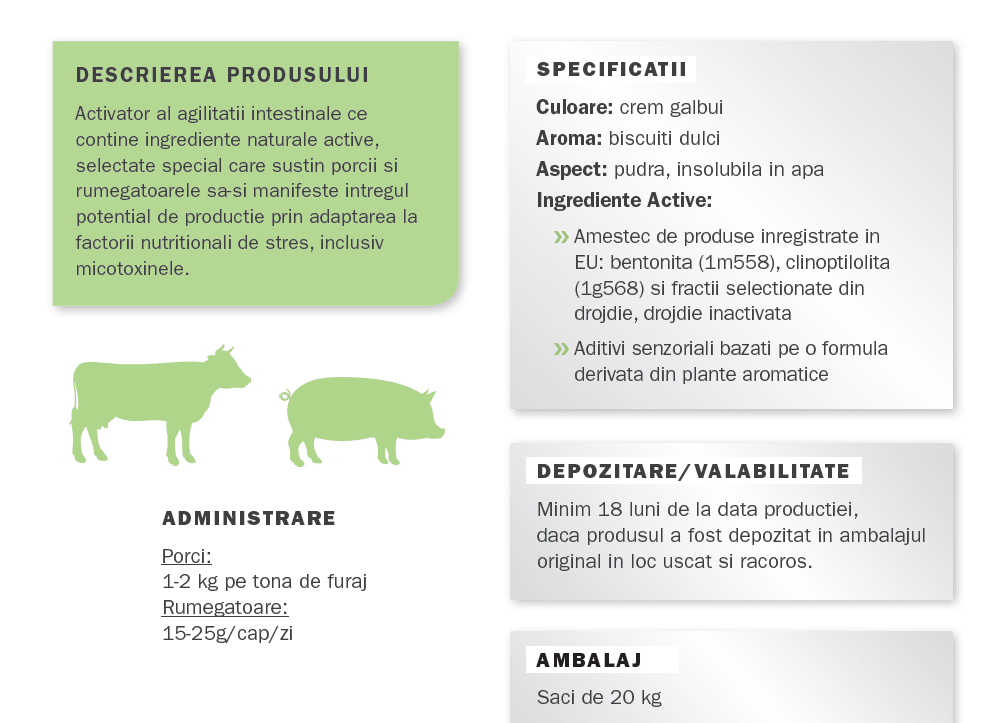 DESCRIEREA PRODUSULUI

Activator al agilitatii intestinale ce contine ingrediente naturale active, selectate special care sustin porcii si rumegatoarele sa-si manifeste intregul potential de productie prin adaptarea la factorii nutritionali de stres, inclusiv micotoxinele.

ADMINISTRARE

Porci:
1-2 kg pe tona de furaj
Rumegatoare:
15-25g/cap/zi

SPECIFICATII

Culoare: crem galbui
Aroma: biscuiti dulci
Aspect: pudra, insolubila in apa
Ingrediente Active:

» Amestec de produse inregistrate in EU: bentonita (1m558), clinoptilolita (1g568) si fractii selectionate din drojdie, drojdie inactivata

» Aditivi senzoriali bazati pe o formula derivata din plante aromatice

DEPOZITARE/VALABILITATE

Minim 18 luni de la data productiei, daca produsul a fost depozitat in ambalajul original in loc uscat si racoros.

AMBALAJ

Saci de 20 kg